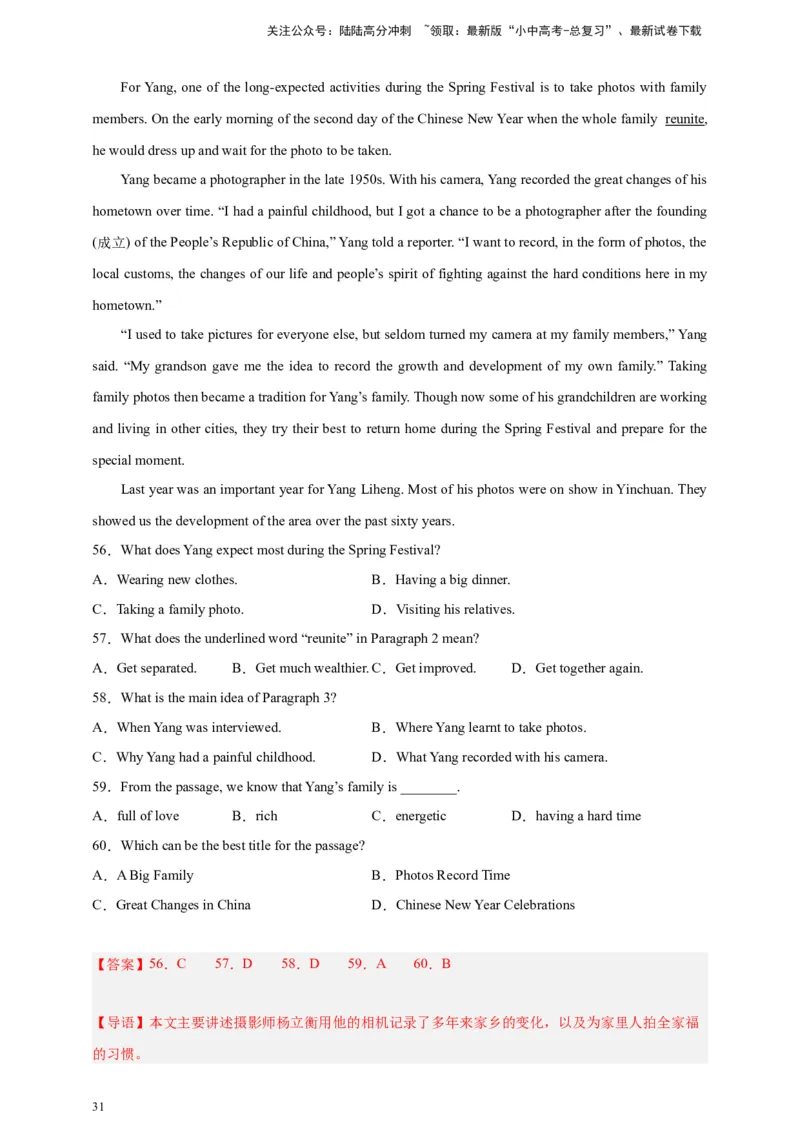 关注公众号：陆陆高分冲刺 ~领取：最新版“小中高考-总复习”、最新试卷下载

For Yang, one of the long-expected activities during the Spring Festival is to take photos with family members. On the early morning of the second day of the Chinese New Year when the whole family reunite, he would dress up and wait for the photo to be taken.

Yang became a photographer in the late 1950s. With his camera, Yang recorded the great changes of his hometown over time. “I had a painful childhood, but I got a chance to be a photographer after the founding (成立) of the People’s Republic of China,” Yang told a reporter. “I want to record, in the form of photos, the local customs, the changes of our life and people’s spirit of fighting against the hard conditions here in my hometown.”

“I used to take pictures for everyone else, but seldom turned my camera at my family members,” Yang said. “My grandson gave me the idea to record the growth and development of my own family.” Taking family photos then became a tradition for Yang’s family. Though now some of his grandchildren are working and living in other cities, they try their best to return home during the Spring Festival and prepare for the special moment.

Last year was an important year for Yang Liheng. Most of his photos were on show in Yinchuan. They showed us the development of the area over the past sixty years.

56．What does Yang expect most during the Spring Festival?

A．Wearing new clothes. B．Having a big dinner.

C．Taking a family photo. D．Visiting his relatives.

57．What does the underlined word “reunite” in Paragraph 2 mean?

A．Get separated. B．Get much wealthier. C．Get improved. D．Get together again.

58．What is the main idea of Paragraph 3?

A．When Yang was interviewed. B．Where Yang learnt to take photos.

C．Why Yang had a painful childhood. D．What Yang recorded with his camera.

59．From the passage, we know that Yang’s family is ________.

A．full of love B．rich C．energetic D．having a hard time

60．Which can be the best title for the passage?

A．A Big Family B．Photos Record Time

C．Great Changes in China D．Chinese New Year Celebrations

【答案】56．C 57．D 58．D 59．A 60．B

【导语】本文主要讲述摄影师杨立衡用他的相机记录了多年来家乡的变化，以及为家里人拍全家福的习惯。

31